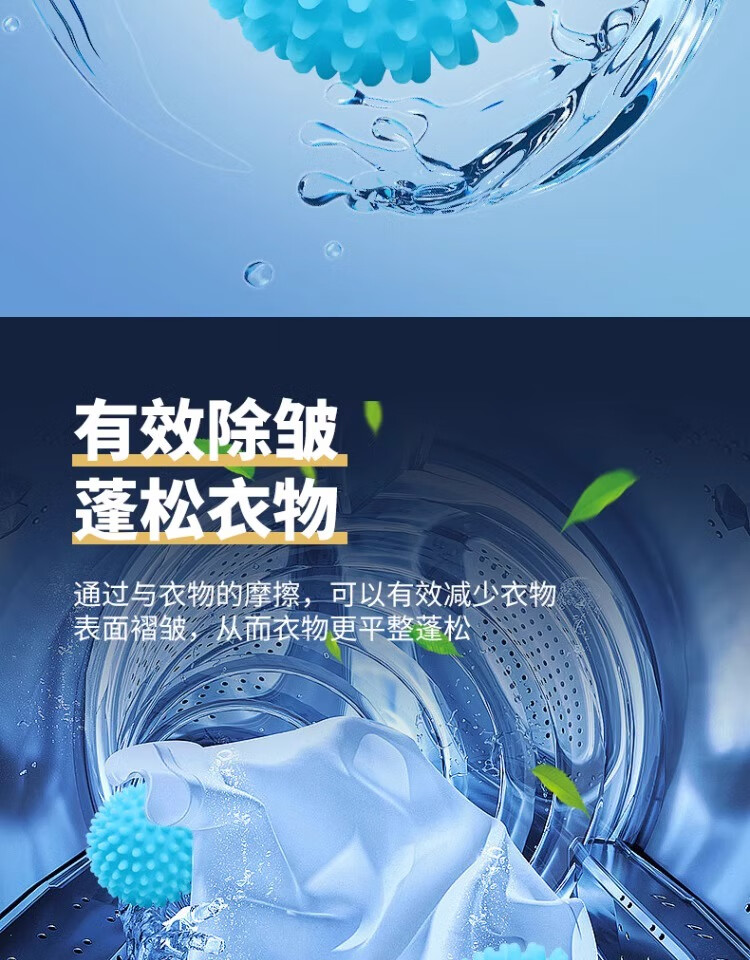 有效除皱
蓬松衣物

通过与衣物的摩擦，可以有效减少衣物表面褶皱，从而衣物更平整蓬松